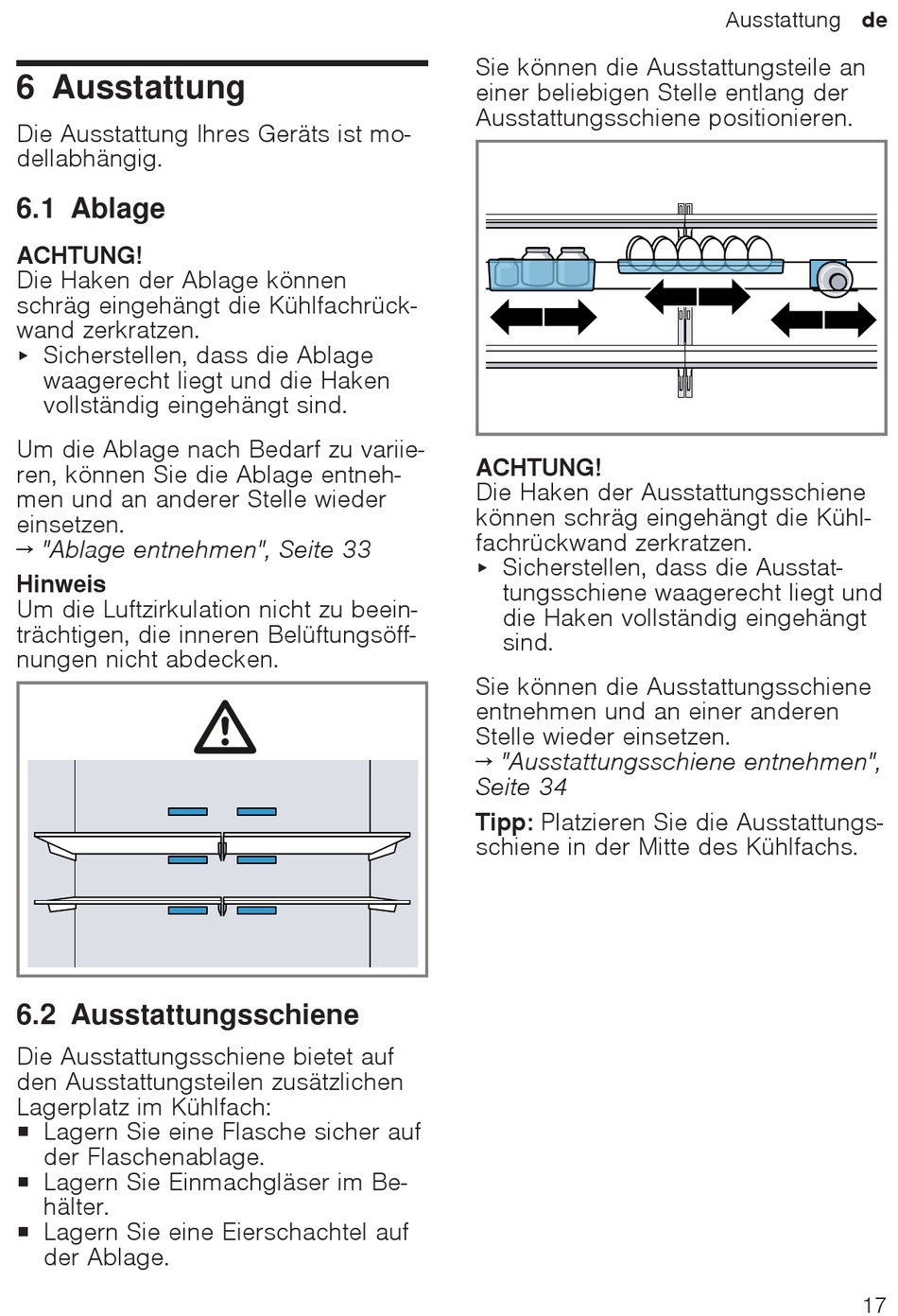 Ausstattung de

6 Ausstattung

Die Ausstattung Ihres Geräts ist modellabhängig.

6.1 Ablage

ACHTUNG!
Die Haken der Ablage können schräg eingehängt die Kühlfachrückwand zerkratzen.
▸ Sicherstellen, dass die Ablage waagerecht liegt und die Haken vollständig eingehängt sind.

Um die Ablage nach Bedarf zu variieren, können Sie die Ablage entnehmen und an anderer Stelle wieder einsetzen.
→ "Ablage entnehmen", Seite 33

Hinweis
Um die Luftzirkulation nicht zu beeinträchtigen, die inneren Belüftungsöffnungen nicht abdecken.

6.2 Ausstattungsschiene

Die Ausstattungsschiene bietet auf den Ausstattungsteilen zusätzlichen Lagerplatz im Kühlfach:
■ Lagern Sie eine Flasche sicher auf der Flaschenablage.
■ Lagern Sie Einmachgläser im Behälter.
■ Lagern Sie eine Eierschachtel auf der Ablage.

Sie können die Ausstattungsteile an einer beliebigen Stelle entlang der Ausstattungsschiene positionieren.

ACHTUNG!
Die Haken der Ausstattungsschiene können schräg eingehängt die Kühlfachrückwand zerkratzen.
▸ Sicherstellen, dass die Ausstattungsschiene waagerecht liegt und die Haken vollständig eingehängt sind.

Sie können die Ausstattungsschiene entnehmen und an einer anderen Stelle wieder einsetzen.
→ "Ausstattungsschiene entnehmen", Seite 34

Tipp: Platzieren Sie die Ausstattungsschiene in der Mitte des Kühlfachs.

17